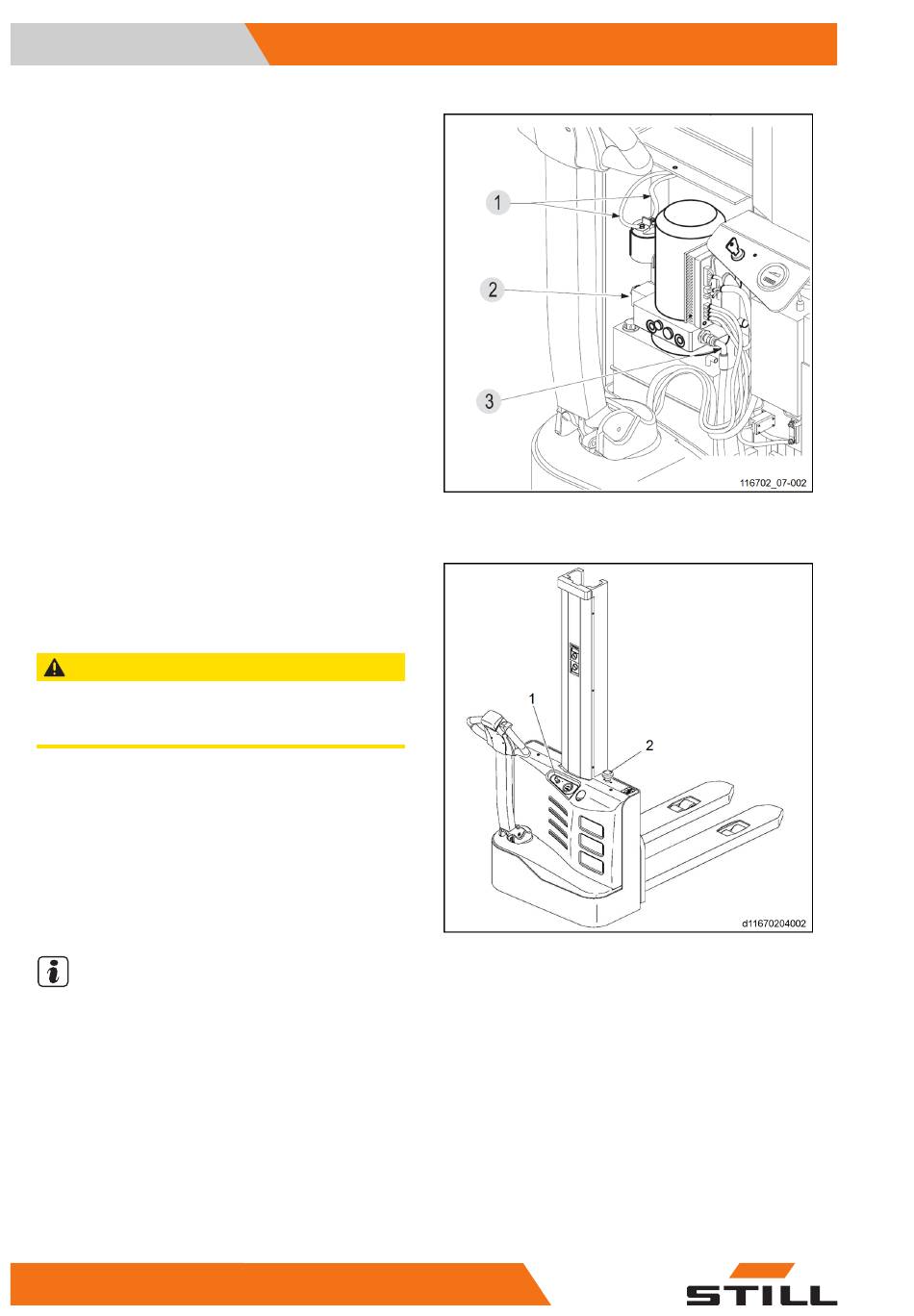 1

2

3

116702_07-002

1

2

d11670204002

STILL